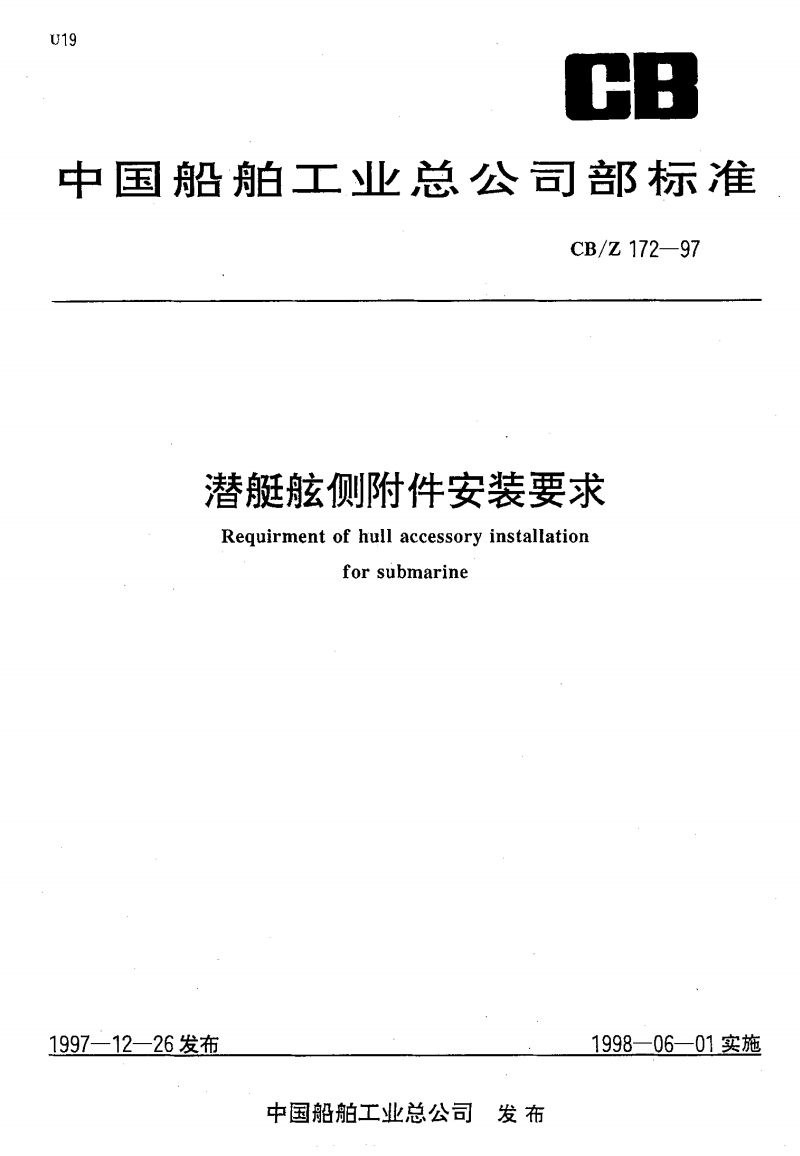 U19

CB

中国船舶工业总公司部标准

CB/Z 172—97

潜艇舷侧附件安装要求

Requirment of hull accessory installation for submarine

1997—12—26 发布

1998—06—01 实施

中国船舶工业总公司 发布